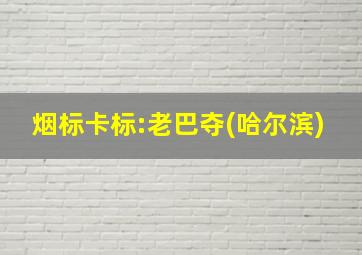 烟标卡标:老巴夺(哈尔滨)